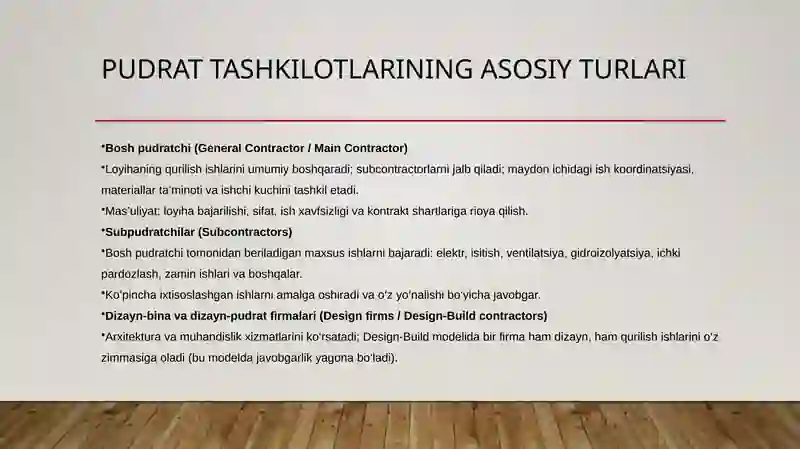 PUDRAT TASHKILOTLARINING ASOSIY TURLARI

•Bosh pudratchi (General Contractor / Main Contractor)

•Loyihaning qurilish ishlarini umumiy boshqaradi; subcontractorlarni jalb qiladi; maydon ichidagi ish koordinatsiyasi, materiallar ta'minoti va ishchi kuchini tashkil etadi.

•Mas'uliyat: loyiha bajarilishi, sifat, ish xavfsizligi va kontrakt shartlariga rioya qilish.

•Subpudratchilar (Subcontractors)

•Bosh pudratchi tomonidan beriladigan maxsus ishlarni bajaradi: elektr, isitish, ventilatsiya, gidroizolyatsiya, ichki pardozlash, zamin ishlari va boshqalar.

•Ko'pincha ixtisoslashgan ishlarni amalga oshiradi va o'z yo'nalishi bo'yicha javobgar.

•Dizayn-bina va dizayn-pudrat firmalari (Design firms / Design-Build contractors)

•Arxitektura va muhandislik xizmatlarini ko'rsatadi; Design-Build modelida bir firma ham dizayn, ham qurilish ishlarini o'z zimmasiga oladi (bu modelda javobgarlik yagona bo'ladi).